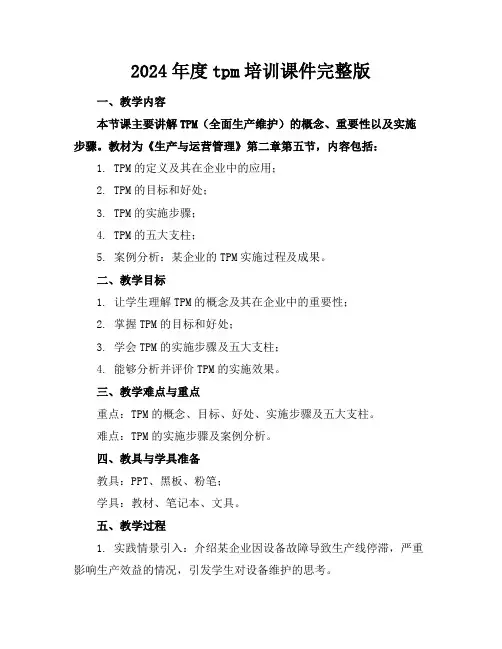 2024年度tpm培训课件完整版

一、教学内容

本节课主要讲解TPM（全面生产维护）的概念、重要性以及实施步骤。教材为《生产与运营管理》第二章第五节，内容包括：

1. TPM的定义及其在企业中的应用；
2. TPM的目标和好处；
3. TPM的实施步骤；
4. TPM的五大支柱；
5. 案例分析：某企业的TPM实施过程及成果。

二、教学目标

1. 让学生理解TPM的概念及其在企业中的重要性；
2. 掌握TPM的目标和好处；
3. 学会TPM的实施步骤及五大支柱；
4. 能够分析并评价TPM的实施效果。

三、教学难点与重点

重点：TPM的概念、目标、好处、实施步骤及五大支柱。

难点：TPM的实施步骤及案例分析。

四、教具与学具准备

教具：PPT、黑板、粉笔；

学具：教材、笔记本、文具。

五、教学过程

1. 实践情景引入：介绍某企业因设备故障导致生产线停滞，严重影响生产效益的情况，引发学生对设备维护的思考。